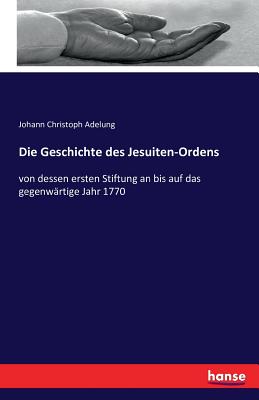 Johann Christoph Adelung

Die Geschichte des Jesuiten-Ordens

von dessen ersten Stiftung an bis auf das gegenwärtige Jahr 1770

hanse